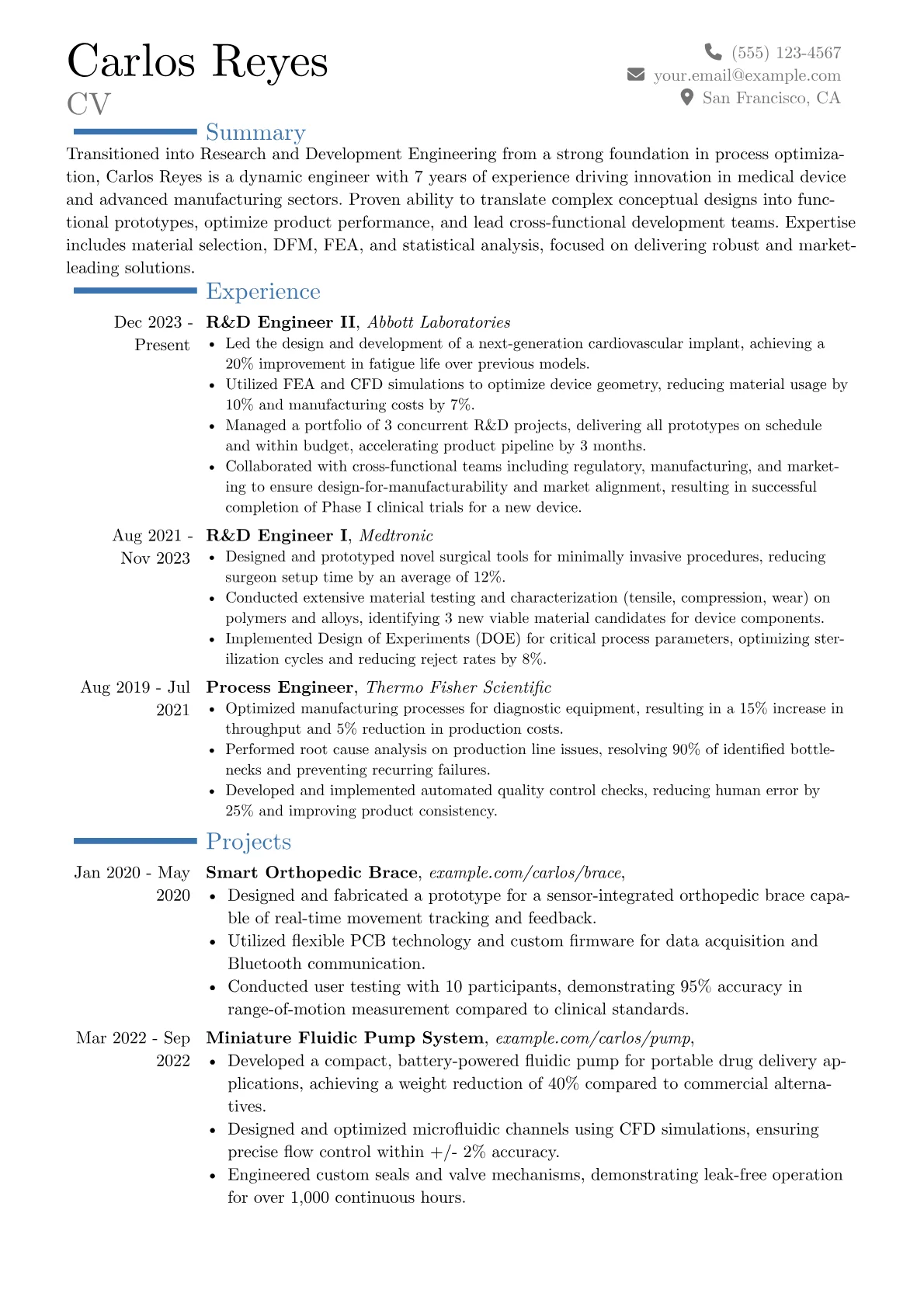 Carlos Reyes
CV

(555) 123-4567
your.email@example.com
San Francisco, CA

Summary

Transitioned into Research and Development Engineering from a strong foundation in process optimization, Carlos Reyes is a dynamic engineer with 7 years of experience driving innovation in medical device and advanced manufacturing sectors. Proven ability to translate complex conceptual designs into functional prototypes, optimize product performance, and lead cross-functional development teams. Expertise includes material selection, DFM, FEA, and statistical analysis, focused on delivering robust and market-leading solutions.

Experience

Dec 2023 - Present
R&D Engineer II, Abbott Laboratories
• Led the design and development of a next-generation cardiovascular implant, achieving a 20% improvement in fatigue life over previous models.
• Utilized FEA and CFD simulations to optimize device geometry, reducing material usage by 10% and manufacturing costs by 7%.
• Managed a portfolio of 3 concurrent R&D projects, delivering all prototypes on schedule and within budget, accelerating product pipeline by 3 months.
• Collaborated with cross-functional teams including regulatory, manufacturing, and marketing to ensure design-for-manufacturability and market alignment, resulting in successful completion of Phase I clinical trials for a new device.

Aug 2021 - Nov 2023
R&D Engineer I, Medtronic
• Designed and prototyped novel surgical tools for minimally invasive procedures, reducing surgeon setup time by an average of 12%.
• Conducted extensive material testing and characterization (tensile, compression, wear) on polymers and alloys, identifying 3 new viable material candidates for device components.
• Implemented Design of Experiments (DOE) for critical process parameters, optimizing sterilization cycles and reducing reject rates by 8%.

Aug 2019 - Jul 2021
Process Engineer, Thermo Fisher Scientific
• Optimized manufacturing processes for diagnostic equipment, resulting in a 15% increase in throughput and 5% reduction in production costs.
• Performed root cause analysis on production line issues, resolving 90% of identified bottlenecks and preventing recurring failures.
• Developed and implemented automated quality control checks, reducing human error by 25% and improving product consistency.

Projects

Jan 2020 - May 2020
Smart Orthopedic Brace, example.com/carlos/brace,
• Designed and fabricated a prototype for a sensor-integrated orthopedic brace capable of real-time movement tracking and feedback.
• Utilized flexible PCB technology and custom firmware for data acquisition and Bluetooth communication.
• Conducted user testing with 10 participants, demonstrating 95% accuracy in range-of-motion measurement compared to clinical standards.

Mar 2022 - Sep 2022
Miniature Fluidic Pump System, example.com/carlos/pump,
• Developed a compact, battery-powered fluidic pump for portable drug delivery applications, achieving a weight reduction of 40% compared to commercial alternatives.
• Designed and optimized microfluidic channels using CFD simulations, ensuring precise flow control within +/- 2% accuracy.
• Engineered custom seals and valve mechanisms, demonstrating leak-free operation for over 1,000 continuous hours.